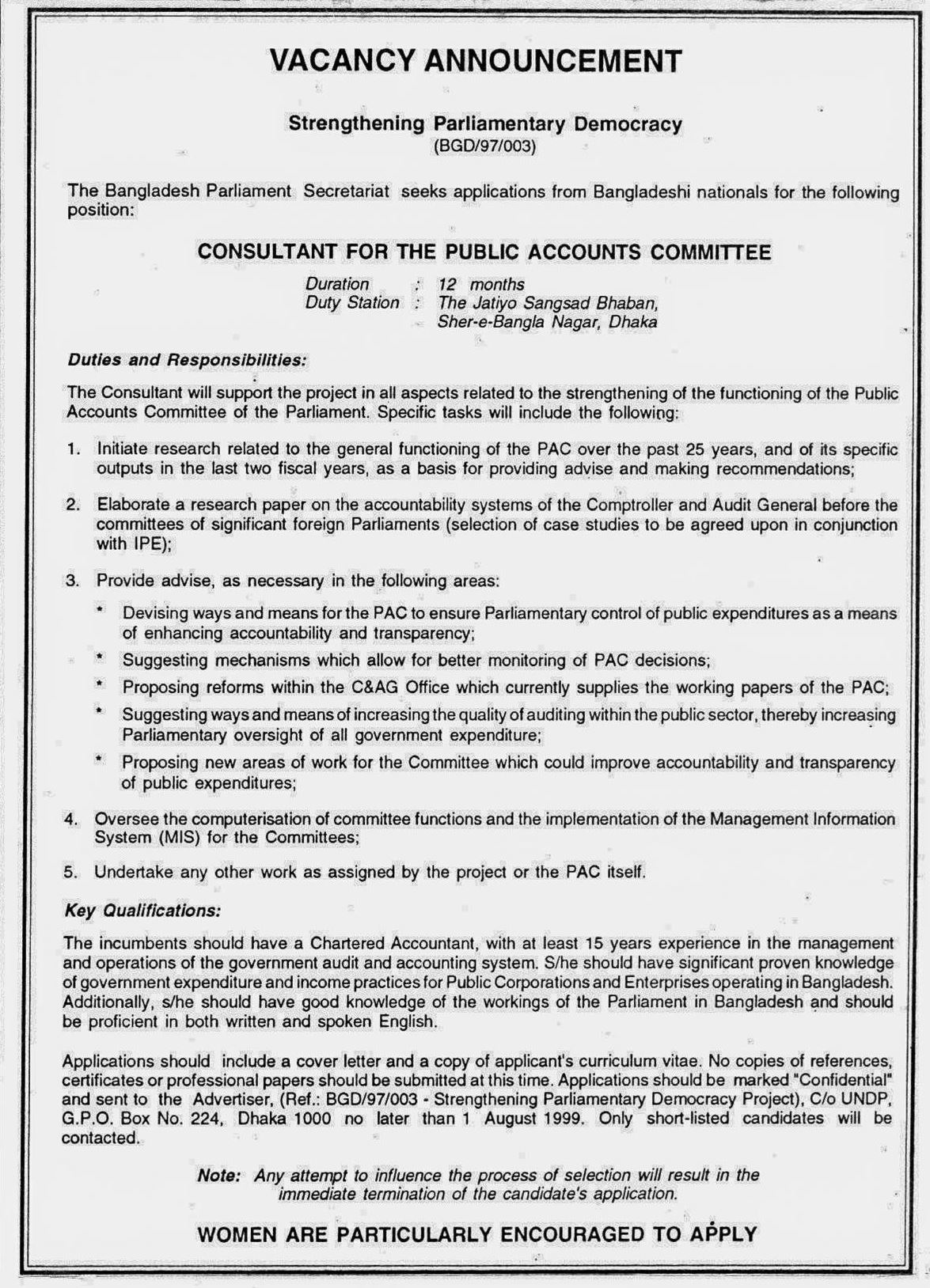 VACANCY ANNOUNCEMENT

Strengthening Parliamentary Democracy
(BGD/97/003)

The Bangladesh Parliament Secretariat seeks applications from Bangladeshi nationals for the following position:

CONSULTANT FOR THE PUBLIC ACCOUNTS COMMITTEE

Duration : 12 months
Duty Station : The Jatiyo Sangsad Bhaban, Sher-e-Bangla Nagar, Dhaka

Duties and Responsibilities:

The Consultant will support the project in all aspects related to the strengthening of the functioning of the Public Accounts Committee of the Parliament. Specific tasks will include the following:

1. Initiate research related to the general functioning of the PAC over the past 25 years, and of its specific outputs in the last two fiscal years, as a basis for providing advise and making recommendations;

2. Elaborate a research paper on the accountability systems of the Comptroller and Audit General before the committees of significant foreign Parliaments (selection of case studies to be agreed upon in conjunction with IPE);

3. Provide advise, as necessary in the following areas:

* Devising ways and means for the PAC to ensure Parliamentary control of public expenditures as a means of enhancing accountability and transparency;
* Suggesting mechanisms which allow for better monitoring of PAC decisions;
* Proposing reforms within the C&AG Office which currently supplies the working papers of the PAC;
* Suggesting ways and means of increasing the quality of auditing within the public sector, thereby increasing Parliamentary oversight of all government expenditure;
* Proposing new areas of work for the Committee which could improve accountability and transparency of public expenditures;

4. Oversee the computerisation of committee functions and the implementation of the Management Information System (MIS) for the Committees;

5. Undertake any other work as assigned by the project or the PAC itself.

Key Qualifications:

The incumbents should have a Chartered Accountant, with at least 15 years experience in the management and operations of the government audit and accounting system. S/he should have significant proven knowledge of government expenditure and income practices for Public Corporations and Enterprises operating in Bangladesh. Additionally, s/he should have good knowledge of the workings of the Parliament in Bangladesh and should be proficient in both written and spoken English.

Applications should include a cover letter and a copy of applicant's curriculum vitae. No copies of references, certificates or professional papers should be submitted at this time. Applications should be marked "Confidential" and sent to the Advertiser, (Ref.: BGD/97/003 - Strengthening Parliamentary Democracy Project), C/o UNDP, G.P.O. Box No. 224, Dhaka 1000 no later than 1 August 1999. Only short-listed candidates will be contacted.

Note: Any attempt to influence the process of selection will result in the immediate termination of the candidate's application.

WOMEN ARE PARTICULARLY ENCOURAGED TO APPLY